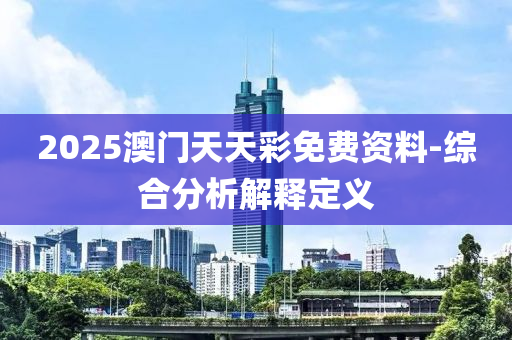 2025澳门天天彩免费资料-综合分析解释定义